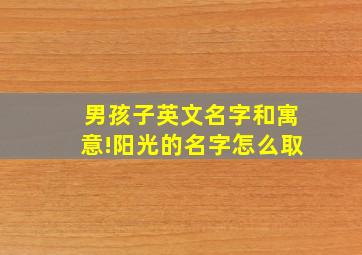 男孩子英文名字和寓意!阳光的名字怎么取